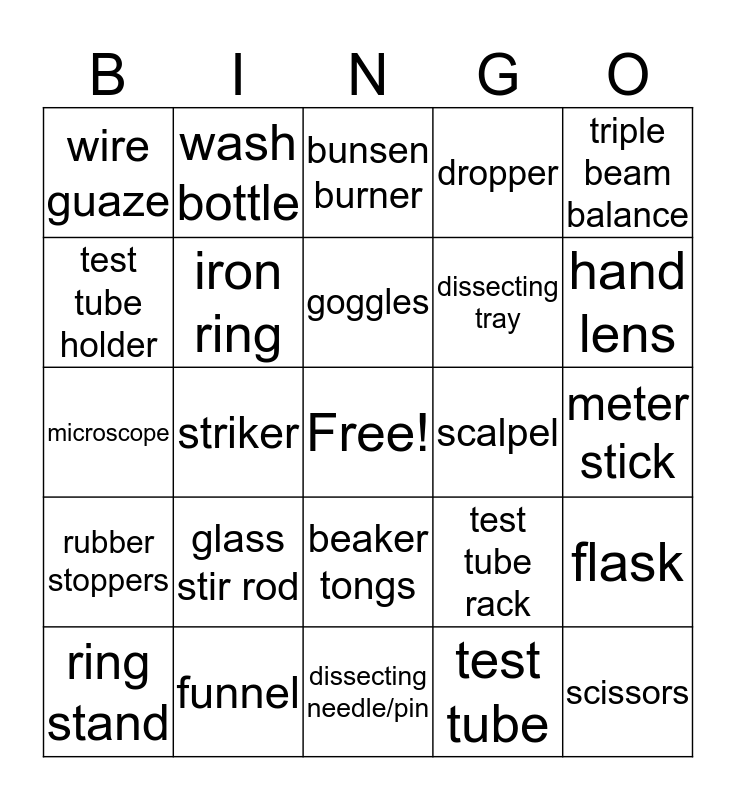 | B | I | N | G | O |
|---|---|---|---|---|
| wire guaze | wash bottle | bunsen burner | dropper | triple beam balance |
| test tube holder | iron ring | goggles | dissecting tray | hand lens |
| microscope | striker | Free! | scalpel | meter stick |
| rubber stoppers | glass stir rod | beaker tongs | test tube rack | flask |
| ring stand | funnel | dissecting needle/pin | test tube | scissors |